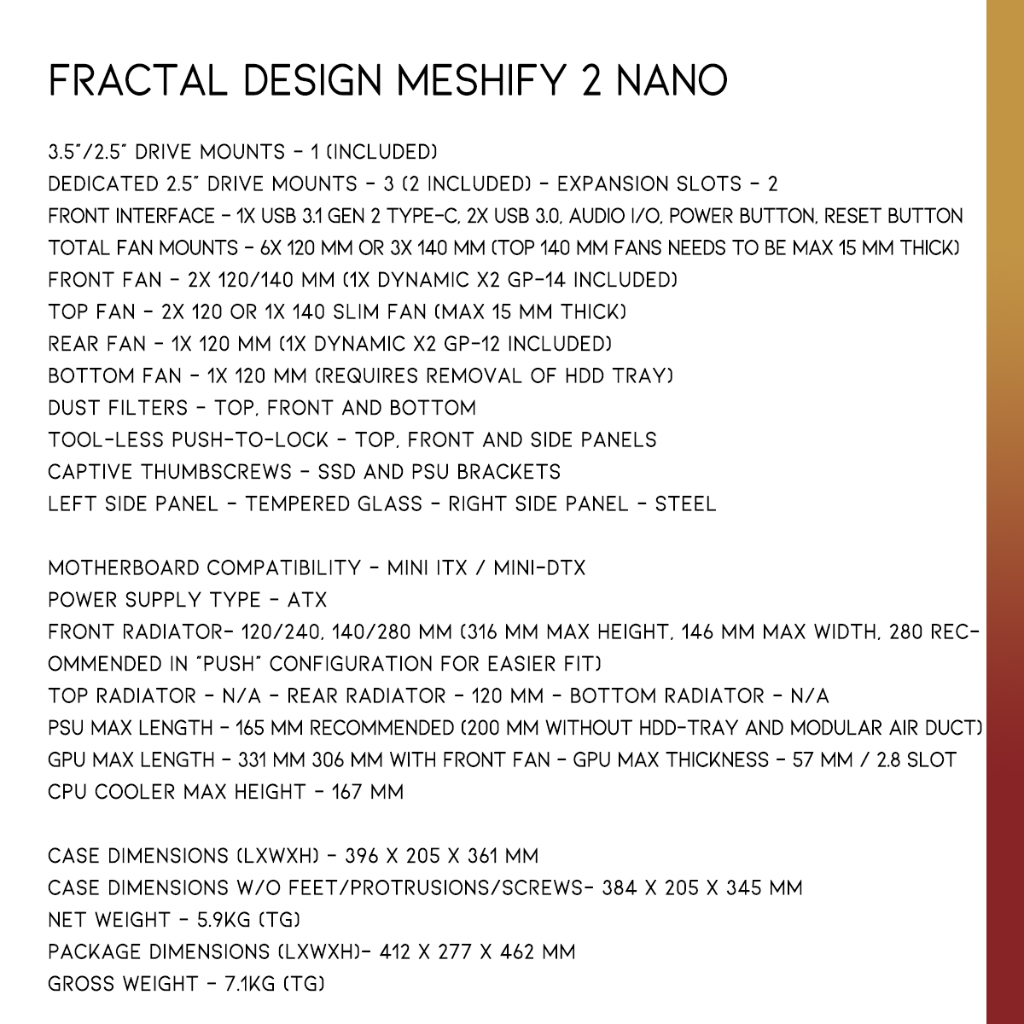 FRACTAL DESIGN MESHIFY 2 NANO

3.5"/2.5" DRIVE MOUNTS - 1 (INCLUDED)
DEDICATED 2.5" DRIVE MOUNTS - 3 (2 INCLUDED) - EXPANSION SLOTS - 2
FRONT INTERFACE - 1X USB 3.1 GEN 2 TYPE-C, 2X USB 3.0, AUDIO I/O, POWER BUTTON, RESET BUTTON
TOTAL FAN MOUNTS - 6X 120 MM OR 3X 140 MM (TOP 140 MM FANS NEEDS TO BE MAX 15 MM THICK)
FRONT FAN - 2X 120/140 MM (1X DYNAMIC X2 GP-14 INCLUDED)
TOP FAN - 2X 120 OR 1X 140 SLIM FAN (MAX 15 MM THICK)
REAR FAN - 1X 120 MM (1X DYNAMIC X2 GP-12 INCLUDED)
BOTTOM FAN - 1X 120 MM (REQUIRES REMOVAL OF HDD TRAY)
DUST FILTERS - TOP, FRONT AND BOTTOM
TOOL-LESS PUSH-TO-LOCK - TOP, FRONT AND SIDE PANELS
CAPTIVE THUMBSCREWS - SSD AND PSU BRACKETS
LEFT SIDE PANEL - TEMPERED GLASS - RIGHT SIDE PANEL - STEEL

MOTHERBOARD COMPATIBILITY - MINI ITX / MINI-DTX
POWER SUPPLY TYPE - ATX
FRONT RADIATOR- 120/240, 140/280 MM (316 MM MAX HEIGHT, 146 MM MAX WIDTH, 280 RECOMMENDED IN "PUSH" CONFIGURATION FOR EASIER FIT)
TOP RADIATOR - N/A - REAR RADIATOR - 120 MM - BOTTOM RADIATOR - N/A
PSU MAX LENGTH - 165 MM RECOMMENDED (200 MM WITHOUT HDD-TRAY AND MODULAR AIR DUCT)
GPU MAX LENGTH - 331 MM 306 MM WITH FRONT FAN - GPU MAX THICKNESS - 57 MM / 2.8 SLOT
CPU COOLER MAX HEIGHT - 167 MM

CASE DIMENSIONS (LXWXH) - 396 X 205 X 361 MM
CASE DIMENSIONS W/O FEET/PROTRUSIONS/SCREWS- 384 X 205 X 345 MM
NET WEIGHT - 5.9KG (TG)
PACKAGE DIMENSIONS (LXWXH)- 412 X 277 X 462 MM
GROSS WEIGHT - 7.1KG (TG)